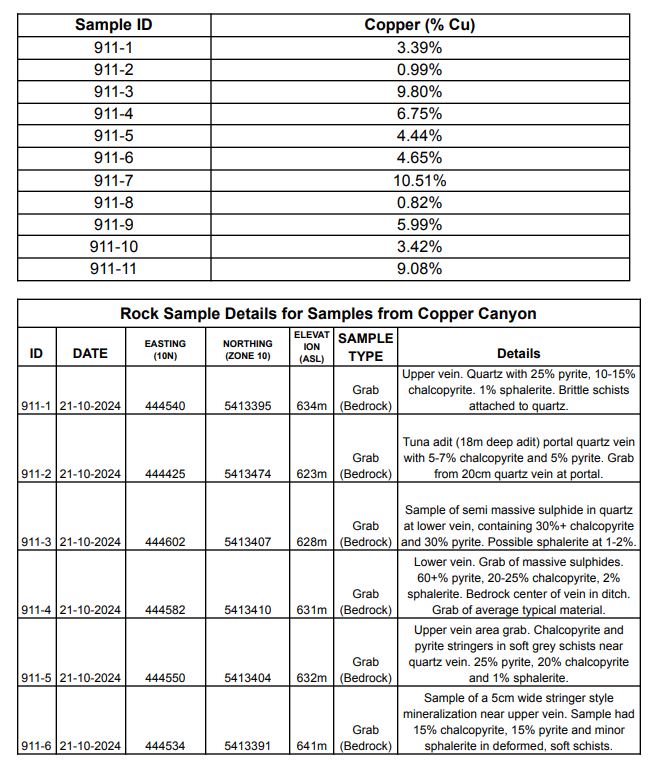 | Sample ID | Copper (% Cu) |
|---|---|
| 911-1 | 3.39% |
| 911-2 | 0.99% |
| 911-3 | 9.80% |
| 911-4 | 6.75% |
| 911-5 | 4.44% |
| 911-6 | 4.65% |
| 911-7 | 10.51% |
| 911-8 | 0.82% |
| 911-9 | 5.99% |
| 911-10 | 3.42% |
| 911-11 | 9.08% |

Rock Sample Details for Samples from Copper Canyon

| ID | DATE | EASTING (10N) | NORTHING (ZONE 10) | ELEVATION (ASL) | SAMPLE TYPE | Details |
|---|---|---|---|---|---|---|
| 911-1 | 21-10-2024 | 444540 | 5413395 | 634m | Grab (Bedrock) | Upper vein. Quartz with 25% pyrite, 10-15% chalcopyrite. 1% sphalerite. Brittle schists attached to quartz. |
| 911-2 | 21-10-2024 | 444425 | 5413474 | 623m | Grab (Bedrock) | Tuna adit (18m deep adit) portal quartz vein with 5-7% chalcopyrite and 5% pyrite. Grab from 20cm quartz vein at portal. |
| 911-3 | 21-10-2024 | 444602 | 5413407 | 628m | Grab (Bedrock) | Sample of semi massive sulphide in quartz at lower vein, containing 30%+ chalcopyrite and 30% pyrite. Possible sphalerite at 1-2%. |
| 911-4 | 21-10-2024 | 444582 | 5413410 | 631m | Grab (Bedrock) | Lower vein. Grab of massive sulphides. 60+% pyrite, 20-25% chalcopyrite, 2% sphalerite. Bedrock center of vein in ditch. Grab of average typical material. |
| 911-5 | 21-10-2024 | 444550 | 5413404 | 632m | Grab (Bedrock) | Upper vein area grab. Chalcopyrite and pyrite stringers in soft grey schists near quartz vein. 25% pyrite, 20% chalcopyrite and 1% sphalerite. |
| 911-6 | 21-10-2024 | 444534 | 5413391 | 641m | Grab (Bedrock) | Sample of a 5cm wide stringer style mineralization near upper vein. Sample had 15% chalcopyrite, 15% pyrite and minor sphalerite in deformed, soft schists. |